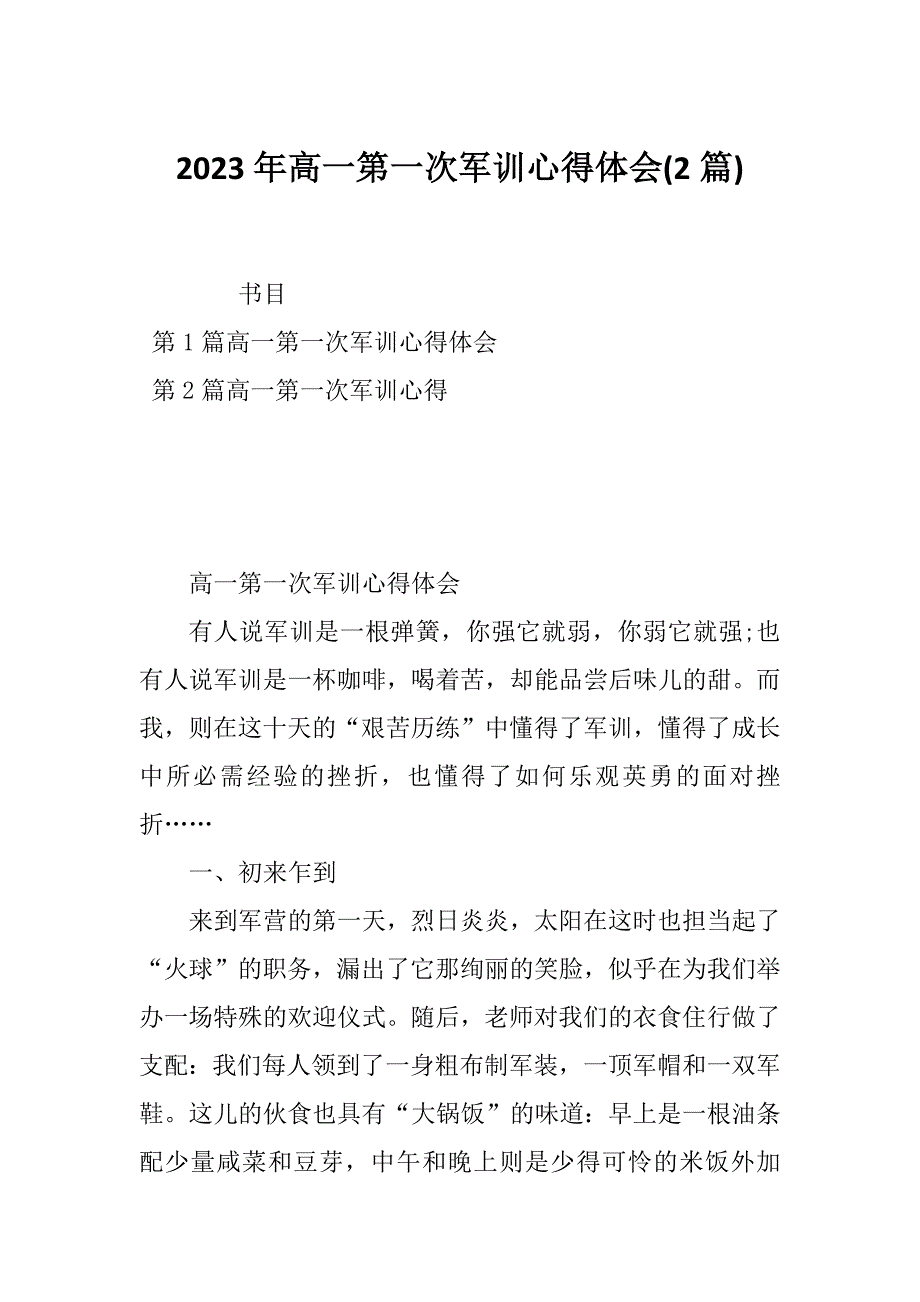 2023年高一第一次军训心得体会(2篇)

书目

第1篇高一第一次军训心得体会

第2篇高一第一次军训心得

高一第一次军训心得体会

有人说军训是一根弹簧，你强它就弱，你弱它就强;也有人说军训是一杯咖啡，喝着苦，却能品尝后味儿的甜。而我，则在这十天的“艰苦历练”中懂得了军训，懂得了成长中所必需经验的挫折，也懂得了如何乐观英勇的面对挫折……

一、初来乍到

来到军营的第一天，烈日炎炎，太阳在这时也担当起了“火球”的职务，漏出了它那绚丽的笑脸，似乎在为我们举办一场特殊的欢迎仪式。随后，老师对我们的衣食住行做了支配：我们每人领到了一身粗布制军装，一顶军帽和一双军鞋。这儿的伙食也具有“大锅饭”的味道：早上是一根油条配少量咸菜和豆芽，中午和晚上则是少得可怜的米饭外加